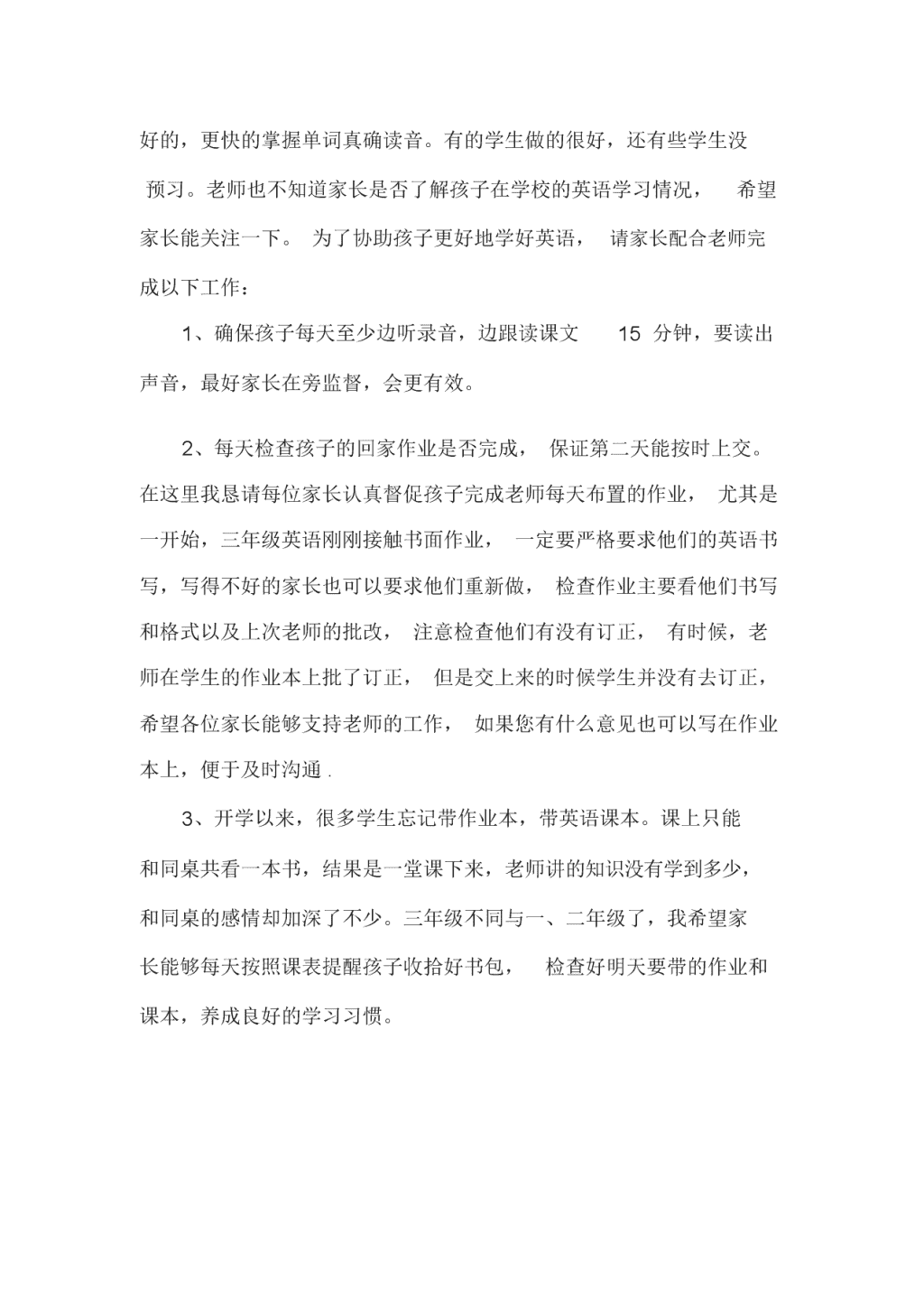 好的，更快的掌握单词真确读音。有的学生做的很好，还有些学生没预习。老师也不知道家长是否了解孩子在学校的英语学习情况，希望家长能关注一下。为了协助孩子更好地学好英语，请家长配合老师完成以下工作：

1、确保孩子每天至少边听录音，边跟读课文 15 分钟，要读出声音，最好家长在旁监督，会更有效。

2、每天检查孩子的回家作业是否完成，保证第二天能按时上交。在这里我恳请每位家长认真督促孩子完成老师每天布置的作业，尤其是一开始，三年级英语刚刚接触书面作业，一定要严格要求他们的英语书写，写得不好的家长也可以要求他们重新做，检查作业主要看他们书写和格式以及上次老师的批改，注意检查他们有没有订正，有时候，老师在学生的作业本上批了订正，但是交上来的时候学生并没有去订正，希望各位家长能够支持老师的工作，如果您有什么意见也可以写在作业本上，便于及时沟通.

3、开学以来，很多学生忘记带作业本，带英语课本。课上只能和同桌共看一本书，结果是一堂课下来，老师讲的知识没有学到多少，和同桌的感情却加深了不少。三年级不同与一、二年级了，我希望家长能够每天按照课表提醒孩子收拾好书包，检查好明天要带的作业和课本，养成良好的学习习惯。